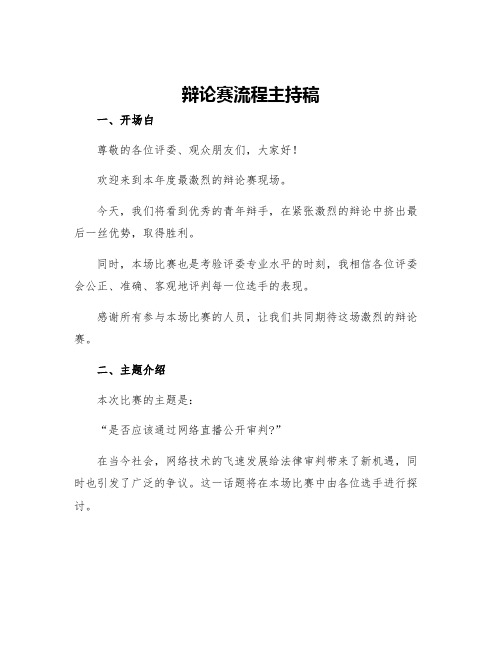 辩论赛流程主持稿

一、开场白

尊敬的各位评委、观众朋友们，大家好！

欢迎来到本年度最激烈的辩论赛现场。

今天，我们将看到优秀的青年辩手，在紧张激烈的辩论中挤出最后一丝优势，取得胜利。

同时，本场比赛也是考验评委专业水平的时刻，我相信各位评委会公正、准确、客观地评判每一位选手的表现。

感谢所有参与本场比赛的人员，让我们共同期待这场激烈的辩论赛。

二、主题介绍

本次比赛的主题是：

“是否应该通过网络直播公开审判?”

在当今社会，网络技术的飞速发展给法律审判带来了新机遇，同时也引发了广泛的争议。这一话题将在本场比赛中由各位选手进行探讨。